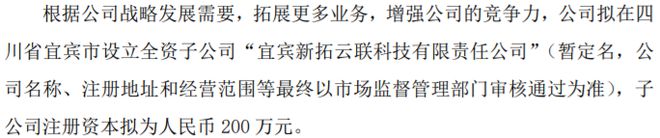 根据公司战略发展需要，拓展更多业务，增强公司的竞争力，公司拟在四川省宜宾市设立全资子公司“宜宾新拓云联科技有限责任公司”（暂定名，公司名称、注册地址和经营范围等最终以市场监督管理部门审核通过为准），子公司注册资本拟为人民币 200 万元。